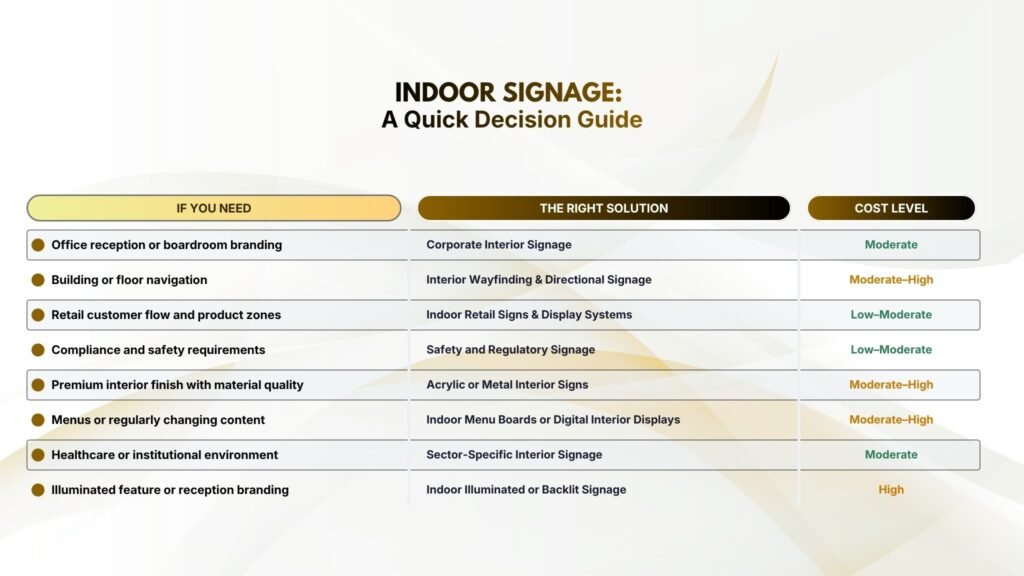 INDOOR SIGNAGE:
A Quick Decision Guide

| IF YOU NEED | THE RIGHT SOLUTION | COST LEVEL |
|---|---|---|
| Office reception or boardroom branding | Corporate Interior Signage | Moderate |
| Building or floor navigation | Interior Wayfinding & Directional Signage | Moderate–High |
| Retail customer flow and product zones | Indoor Retail Signs & Display Systems | Low–Moderate |
| Compliance and safety requirements | Safety and Regulatory Signage | Low–Moderate |
| Premium interior finish with material quality | Acrylic or Metal Interior Signs | Moderate–High |
| Menus or regularly changing content | Indoor Menu Boards or Digital Interior Displays | Moderate–High |
| Healthcare or institutional environment | Sector-Specific Interior Signage | Moderate |
| Illuminated feature or reception branding | Indoor Illuminated or Backlit Signage | High |